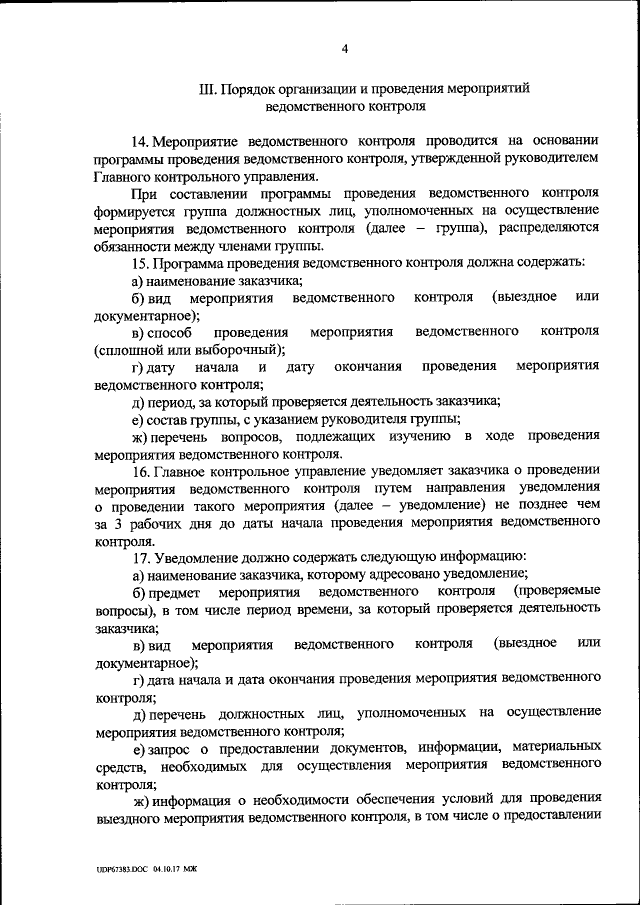 4

III. Порядок организации и проведения мероприятий ведомственного контроля

14. Мероприятие ведомственного контроля проводится на основании программы проведения ведомственного контроля, утвержденной руководителем Главного контрольного управления.

При составлении программы проведения ведомственного контроля формируется группа должностных лиц, уполномоченных на осуществление мероприятия ведомственного контроля (далее – группа), распределяются обязанности между членами группы.

15. Программа проведения ведомственного контроля должна содержать:

а) наименование заказчика;

б) вид мероприятия ведомственного контроля (выездное или документарное);

в) способ проведения мероприятия ведомственного контроля (сплошной или выборочный);

г) дату начала и дату окончания проведения мероприятия ведомственного контроля;

д) период, за который проверяется деятельность заказчика;

е) состав группы, с указанием руководителя группы;

ж) перечень вопросов, подлежащих изучению в ходе проведения мероприятия ведомственного контроля.

16. Главное контрольное управление уведомляет заказчика о проведении мероприятия ведомственного контроля путем направления уведомления о проведении такого мероприятия (далее – уведомление) не позднее чем за 3 рабочих дня до даты начала проведения мероприятия ведомственного контроля.

17. Уведомление должно содержать следующую информацию:

а) наименование заказчика, которому адресовано уведомление;

б) предмет мероприятия ведомственного контроля (проверяемые вопросы), в том числе период времени, за который проверяется деятельность заказчика;

в) вид мероприятия ведомственного контроля (выездное или документарное);

г) дата начала и дата окончания проведения мероприятия ведомственного контроля;

д) перечень должностных лиц, уполномоченных на осуществление мероприятия ведомственного контроля;

е) запрос о предоставлении документов, информации, материальных средств, необходимых для осуществления мероприятия ведомственного контроля;

ж) информация о необходимости обеспечения условий для проведения выездного мероприятия ведомственного контроля, в том числе о предоставлении

UDP67383.DOC 04.10.17 МЖ